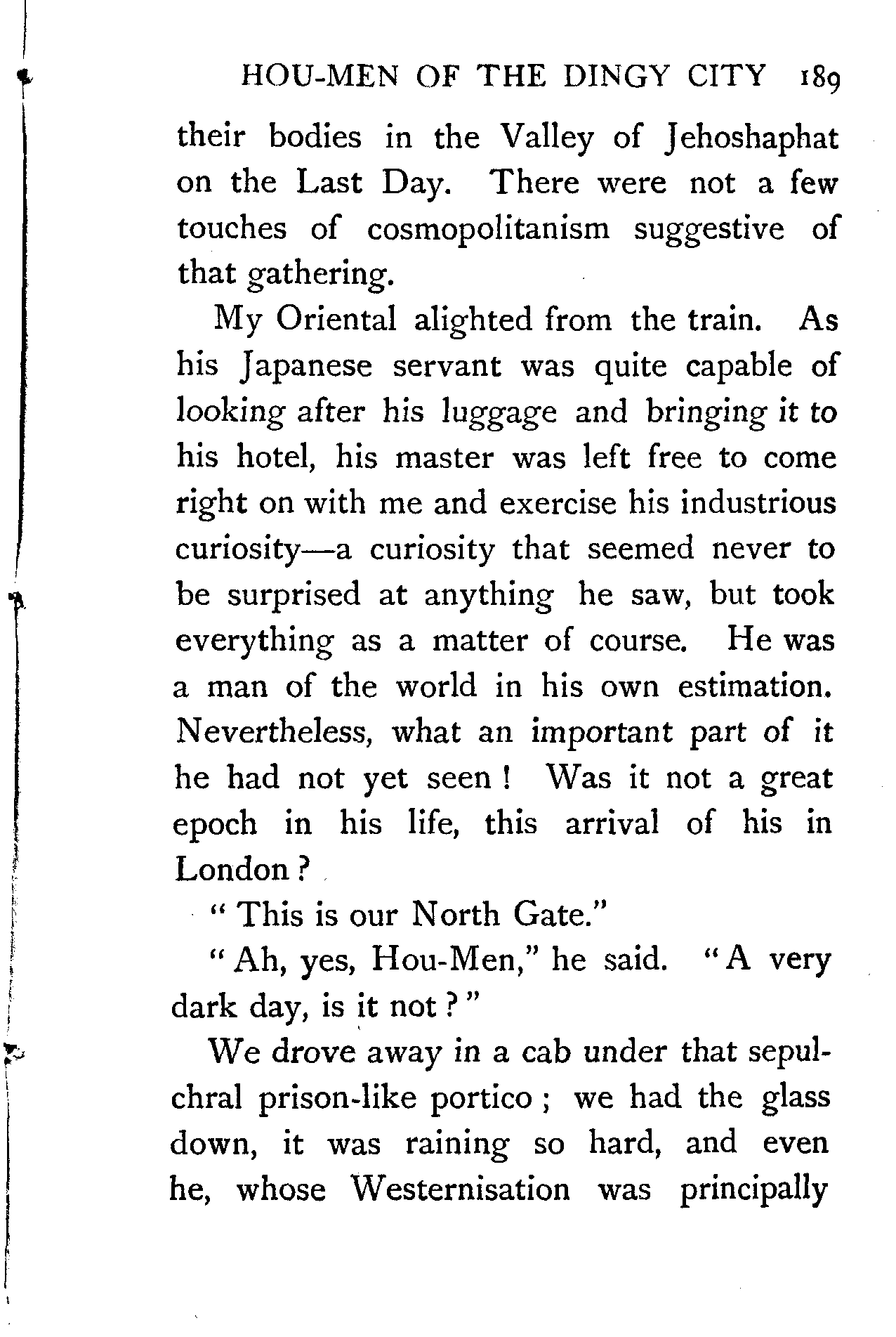 HOU-MEN OF THE DINGY CITY 189

their bodies in the Valley of Jehoshaphat on the Last Day. There were not a few touches of cosmopolitanism suggestive of that gathering.

My Oriental alighted from the train. As his Japanese servant was quite capable of looking after his luggage and bringing it to his hotel, his master was left free to come right on with me and exercise his industrious curiosity—a curiosity that seemed never to be surprised at anything he saw, but took everything as a matter of course. He was a man of the world in his own estimation. Nevertheless, what an important part of it he had not yet seen! Was it not a great epoch in his life, this arrival of his in London?

"This is our North Gate."

"Ah, yes, Hou-Men," he said. "A very dark day, is it not?"

We drove away in a cab under that sepulchral prison-like portico; we had the glass down, it was raining so hard, and even he, whose Westernisation was principally